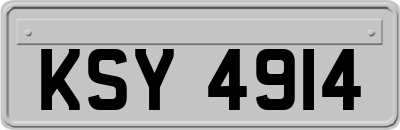 KSY 4914